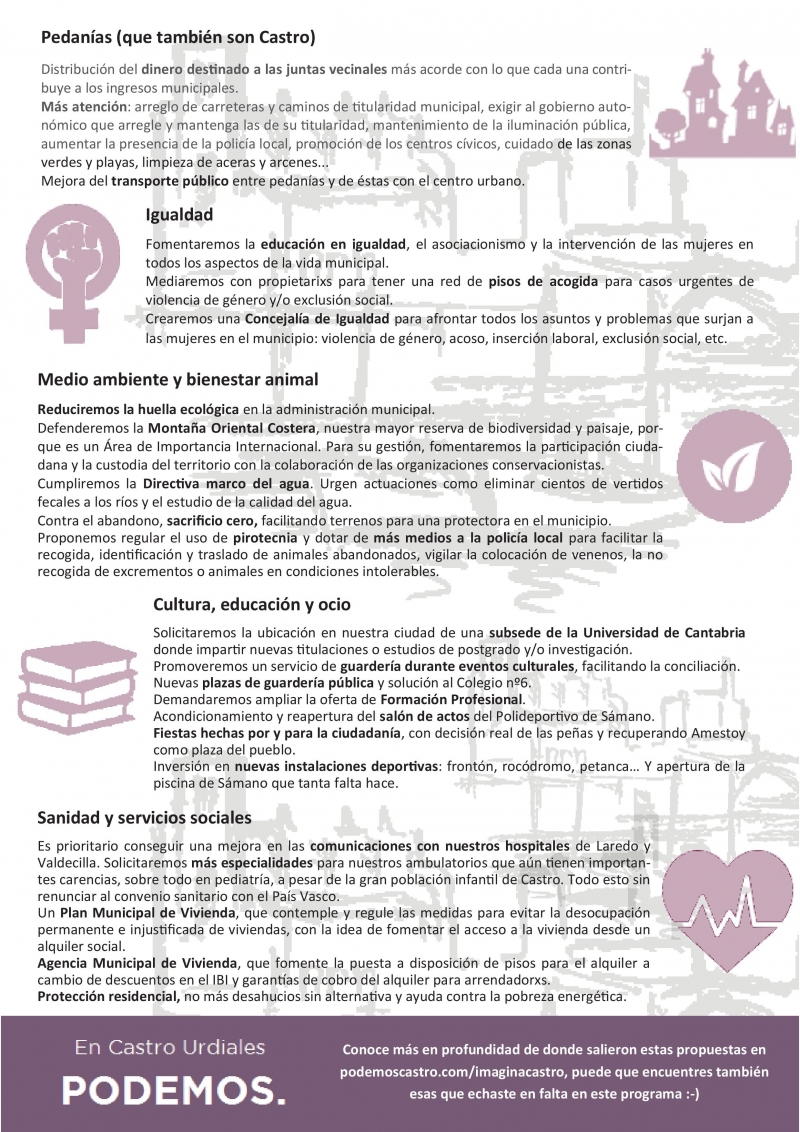 Pedanías (que también son Castro)

Distribución del dinero destinado a las juntas vecinales más acorde con lo que cada una contribuye a los ingresos municipales.
Más atención: arreglo de carreteras y caminos de titularidad municipal, exigir al gobierno autonómico que arregle y mantenga las de su titularidad, mantenimiento de la iluminación pública, aumentar la presencia de la policía local, promoción de los centros cívicos, cuidado de las zonas verdes y playas, limpieza de aceras y arcenes...
Mejora del transporte público entre pedanías y de éstas con el centro urbano.

Igualdad

Fomentaremos la educación en igualdad, el asociacionismo y la intervención de las mujeres en todos los aspectos de la vida municipal.
Mediaremos con propietarixs para tener una red de pisos de acogida para casos urgentes de violencia de género y/o exclusión social.
Crearemos una Concejalía de Igualdad para afrontar todos los asuntos y problemas que surjan a las mujeres en el municipio: violencia de género, acoso, inserción laboral, exclusión social, etc.

Medio ambiente y bienestar animal

Reduciremos la huella ecológica en la administración municipal.
Defenderemos la Montaña Oriental Costera, nuestra mayor reserva de biodiversidad y paisaje, porque es un Área de Importancia Internacional. Para su gestión, fomentaremos la participación ciudadana y la custodia del territorio con la colaboración de las organizaciones conservacionistas.
Cumpliremos la Directiva marco del agua. Urgen actuaciones como eliminar cientos de vertidos fecales a los ríos y el estudio de la calidad del agua.
Contra el abandono, sacrificio cero, facilitando terrenos para una protectora en el municipio.
Proponemos regular el uso de pirotecnia y dotar de más medios a la policía local para facilitar la recogida, identificación y traslado de animales abandonados, vigilar la colocación de venenos, la no recogida de excrementos o animales en condiciones intolerables.

Cultura, educación y ocio

Solicitaremos la ubicación en nuestra ciudad de una subsede de la Universidad de Cantabria donde impartir nuevas titulaciones o estudios de postgrado y/o investigación.
Promoveremos un servicio de guardería durante eventos culturales, facilitando la conciliación.
Nuevas plazas de guardería pública y solución al Colegio nº6.
Demandaremos ampliar la oferta de Formación Profesional.
Acondicionamiento y reapertura del salón de actos del Polideportivo de Sámano.
Fiestas hechas por y para la ciudadanía, con decisión real de las peñas y recuperando Amestoy como plaza del pueblo.
Inversión en nuevas instalaciones deportivas: frontón, rocódromo, petanca… Y apertura de la piscina de Sámano que tanta falta hace.

Sanidad y servicios sociales

Es prioritario conseguir una mejora en las comunicaciones con nuestros hospitales de Laredo y Valdecilla. Solicitaremos más especialidades para nuestros ambulatorios que aún tienen importantes carencias, sobre todo en pediatría, a pesar de la gran población infantil de Castro. Todo esto sin renunciar al convenio sanitario con el País Vasco.
Un Plan Municipal de Vivienda, que contemple y regule las medidas para evitar la desocupación permanente e injustificada de viviendas, con la idea de fomentar el acceso a la vivienda desde un alquiler social.
Agencia Municipal de Vivienda, que fomente la puesta a disposición de pisos para el alquiler a cambio de descuentos en el IBI y garantías de cobro del alquiler para arrendadorxs.
Protección residencial, no más desahucios sin alternativa y ayuda contra la pobreza energética.

En Castro Urdiales
PODEMOS.

Conoce más en profundidad de donde salieron estas propuestas en podemoscastro.com/imaginacastro, puede que encuentres también esas que echaste en falta en este programa :-)